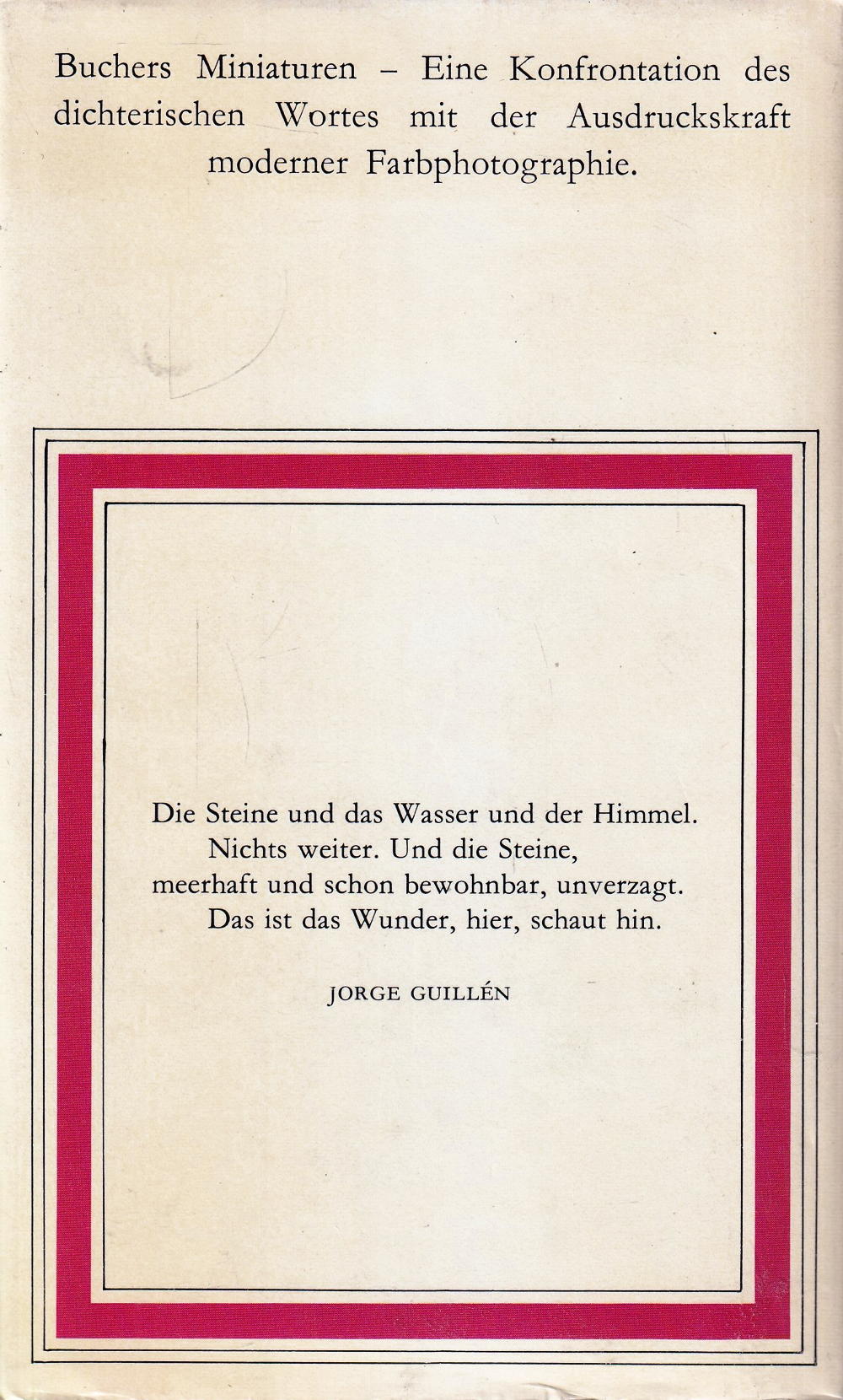 Buchers Miniaturen – Eine Konfrontation des dichterischen Wortes mit der Ausdruckskraft moderner Farbphotographie.

Die Steine und das Wasser und der Himmel.
Nichts weiter. Und die Steine,
meerhaft und schon bewohnbar, unverzagt.
Das ist das Wunder, hier, schaut hin.

JORGE GUILLÉN